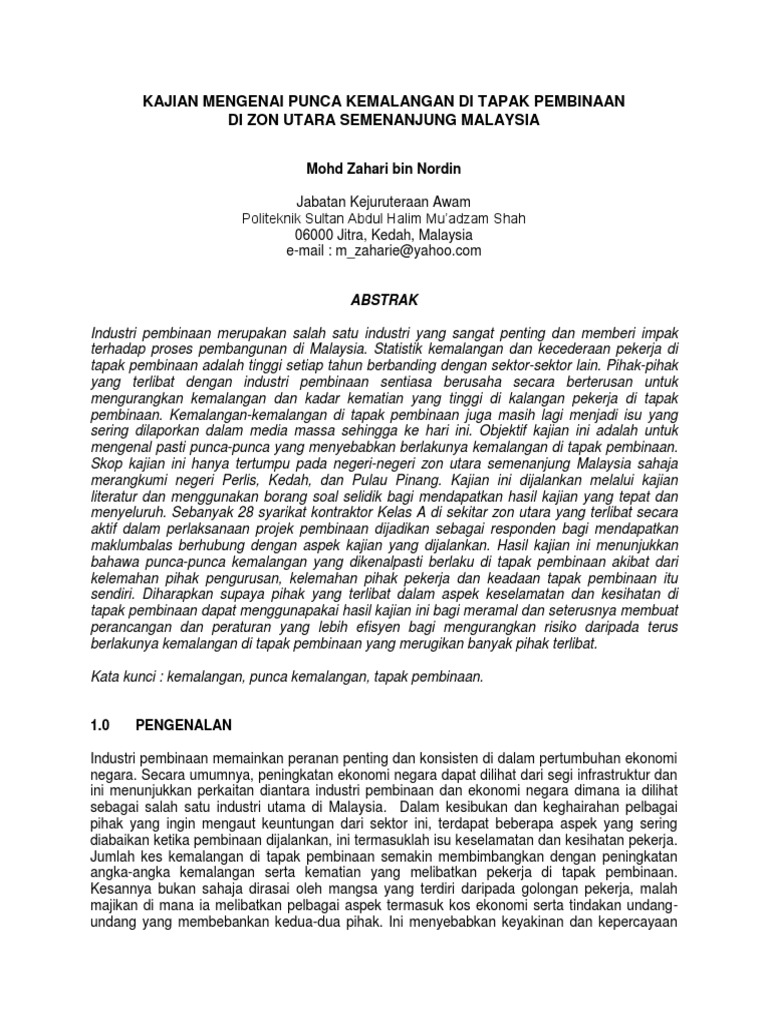 KAJIAN MENGENAI PUNCA KEMALANGAN DI TAPAK PEMBINAAN DI ZON UTARA SEMENANJUNG MALAYSIA

Mohd Zahari bin Nordin

Jabatan Kejuruteraan Awam
Politeknik Sultan Abdul Halim Mu'adzam Shah
06000 Jitra, Kedah, Malaysia
e-mail : m_zaharie@yahoo.com

ABSTRAK

Industri pembinaan merupakan salah satu industri yang sangat penting dan memberi impak terhadap proses pembangunan di Malaysia. Statistik kemalangan dan kecederaan pekerja di tapak pembinaan adalah tinggi setiap tahun berbanding dengan sektor-sektor lain. Pihak-pihak yang terlibat dengan industri pembinaan sentiasa berusaha secara berterusan untuk mengurangkan kemalangan dan kadar kematian yang tinggi di kalangan pekerja di tapak pembinaan. Kemalangan-kemalangan di tapak pembinaan juga masih lagi menjadi isu yang sering dilaporkan dalam media massa sehingga ke hari ini. Objektif kajian ini adalah untuk mengenal pasti punca-punca yang menyebabkan berlakunya kemalangan di tapak pembinaan. Skop kajian ini hanya tertumpu pada negeri-negeri zon utara semenanjung Malaysia sahaja merangkumi negeri Perlis, Kedah, dan Pulau Pinang. Kajian ini dijalankan melalui kajian literatur dan menggunakan borang soal selidik bagi mendapatkan hasil kajian yang tepat dan menyeluruh. Sebanyak 28 syarikat kontraktor Kelas A di sekitar zon utara yang terlibat secara aktif dalam perlaksanaan projek pembinaan dijadikan sebagai responden bagi mendapatkan maklumbalas berhubung dengan aspek kajian yang dijalankan. Hasil kajian ini menunjukkan bahawa punca-punca kemalangan yang dikenalpasti berlaku di tapak pembinaan akibat dari kelemahan pihak pengurusan, kelemahan pihak pekerja dan keadaan tapak pembinaan itu sendiri. Diharapkan supaya pihak yang terlibat dalam aspek keselamatan dan kesihatan di tapak pembinaan dapat menggunapakai hasil kajian ini bagi meramal dan seterusnya membuat perancangan dan peraturan yang lebih efisyen bagi mengurangkan risiko daripada terus berlakunya kemalangan di tapak pembinaan yang merugikan banyak pihak terlibat.

Kata kunci : kemalangan, punca kemalangan, tapak pembinaan.

1.0 PENGENALAN

Industri pembinaan memainkan peranan penting dan konsisten di dalam pertumbuhan ekonomi negara. Secara umumnya, peningkatan ekonomi negara dapat dilihat dari segi infrastruktur dan ini menunjukkan perkaitan diantara industri pembinaan dan ekonomi negara dimana ia dilihat sebagai salah satu industri utama di Malaysia. Dalam kesibukan dan keghairahan pelbagai pihak yang ingin mengaut keuntungan dari sektor ini, terdapat beberapa aspek yang sering diabaikan ketika pembinaan dijalankan, ini termasuklah isu keselamatan dan kesihatan pekerja. Jumlah kes kemalangan di tapak pembinaan semakin membimbangkan dengan peningkatan angka-angka kemalangan serta kematian yang melibatkan pekerja di tapak pembinaan. Kesannya bukan sahaja dirasai oleh mangsa yang terdiri daripada golongan pekerja, malah majikan di mana ia melibatkan pelbagai aspek termasuk kos ekonomi serta tindakan undang-undang yang membebankan kedua-dua pihak. Ini menyebabkan keyakinan dan kepercayaan